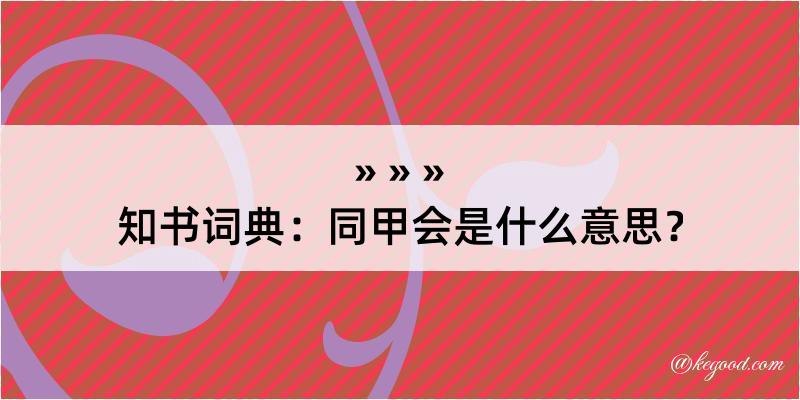 » » »

知书词典：同甲会是什么意思？

@kegood.com